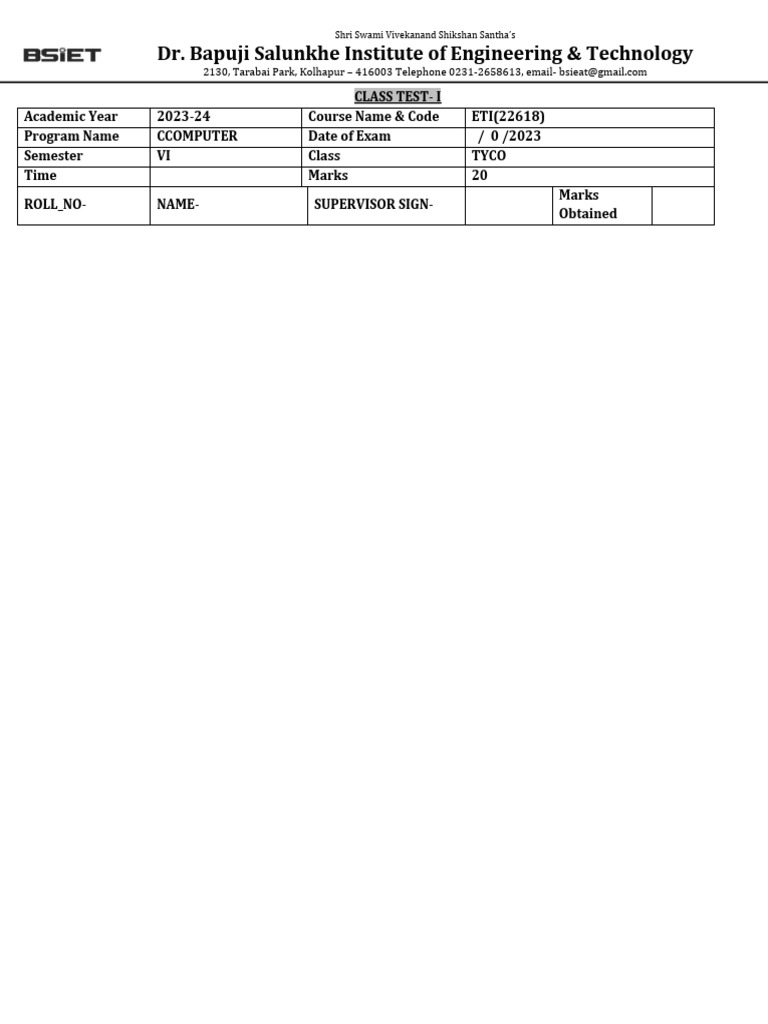 BSIET

Shri Swami Vivekanand Shikshan Santha's

Dr. Bapuji Salunkhe Institute of Engineering & Technology

2130, Tarabai Park, Kolhapur – 416003 Telephone 0231-2658613, email- bsieat@gmail.com

CLASS TEST- I

| Academic Year | 2023-24 | Course Name & Code | ETI(22618) | | |
|---|---|---|---|---|---|
| Program Name | CCOMPUTER | Date of Exam | / 0 /2023 | | |
| Semester | VI | Class | TYCO | | |
| Time | | Marks | 20 | | |
| ROLL_NO- | NAME- | SUPERVISOR SIGN- | | Marks Obtained | |